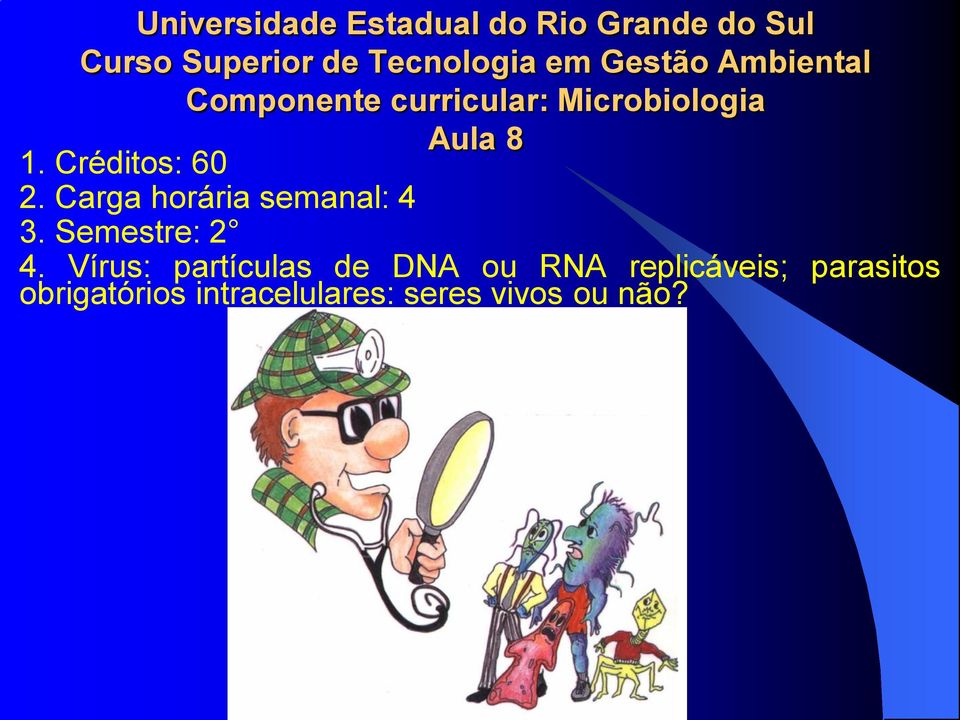 Universidade Estadual do Rio Grande do Sul
Curso Superior de Tecnologia em Gestão Ambiental
Componente curricular: Microbiologia
Aula 8

1. Créditos: 60
2. Carga horária semanal: 4
3. Semestre: 2°
4. Vírus: partículas de DNA ou RNA replicáveis; parasitos obrigatórios intracelulares: seres vivos ou não?